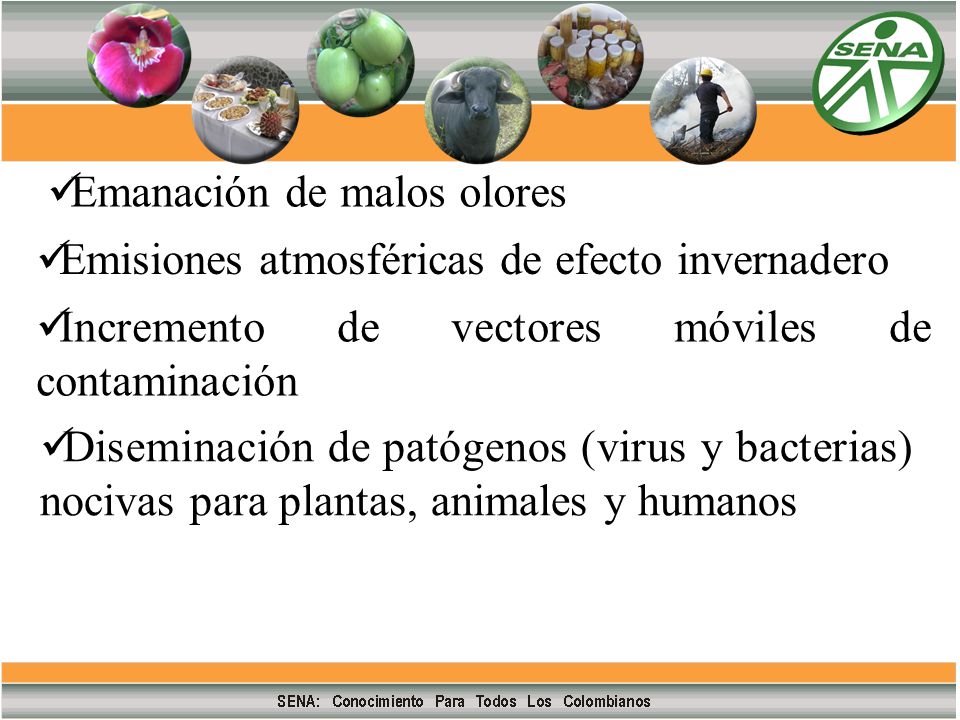 SENA

✓Emanación de malos olores

✓Emisiones atmosféricas de efecto invernadero

✓Incremento de vectores móviles de contaminación

✓Diseminación de patógenos (virus y bacterias) nocivas para plantas, animales y humanos

SENA: Conocimiento Para Todos Los Colombianos